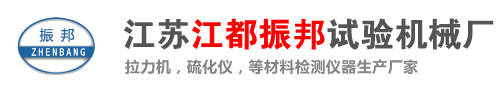 振邦
ZHENBANG

江苏江都振邦试验机械厂

拉力机，硫化仪，等材料检测仪器生产厂家